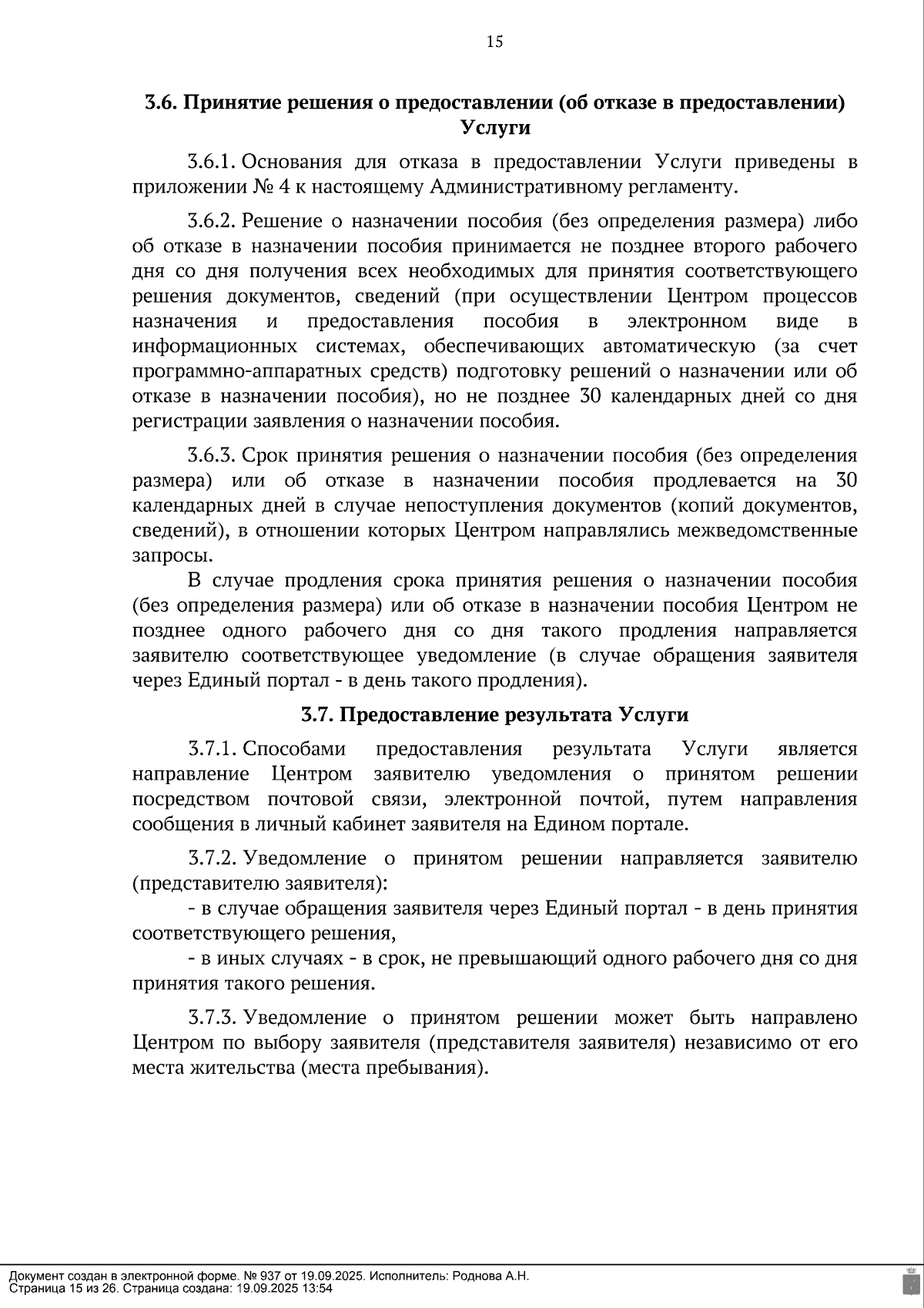 15

3.6. Принятие решения о предоставлении (об отказе в предоставлении) Услуги

3.6.1. Основания для отказа в предоставлении Услуги приведены в приложении № 4 к настоящему Административному регламенту.

3.6.2. Решение о назначении пособия (без определения размера) либо об отказе в назначении пособия принимается не позднее второго рабочего дня со дня получения всех необходимых для принятия соответствующего решения документов, сведений (при осуществлении Центром процессов назначения и предоставления пособия в электронном виде в информационных системах, обеспечивающих автоматическую (за счет программно-аппаратных средств) подготовку решений о назначении или об отказе в назначении пособия), но не позднее 30 календарных дней со дня регистрации заявления о назначении пособия.

3.6.3. Срок принятия решения о назначении пособия (без определения размера) или об отказе в назначении пособия продлевается на 30 календарных дней в случае непоступления документов (копий документов, сведений), в отношении которых Центром направлялись межведомственные запросы.

В случае продления срока принятия решения о назначении пособия (без определения размера) или об отказе в назначении пособия Центром не позднее одного рабочего дня со дня такого продления направляется заявителю соответствующее уведомление (в случае обращения заявителя через Единый портал - в день такого продления).

3.7. Предоставление результата Услуги

3.7.1. Способами предоставления результата Услуги является направление Центром заявителю уведомления о принятом решении посредством почтовой связи, электронной почтой, путем направления сообщения в личный кабинет заявителя на Едином портале.

3.7.2. Уведомление о принятом решении направляется заявителю (представителю заявителя):

- в случае обращения заявителя через Единый портал - в день принятия соответствующего решения,

- в иных случаях - в срок, не превышающий одного рабочего дня со дня принятия такого решения.

3.7.3. Уведомление о принятом решении может быть направлено Центром по выбору заявителя (представителя заявителя) независимо от его места жительства (места пребывания).

Документ создан в электронной форме. № 937 от 19.09.2025. Исполнитель: Роднова А.Н.
Страница 15 из 26. Страница создана: 19.09.2025 13:54